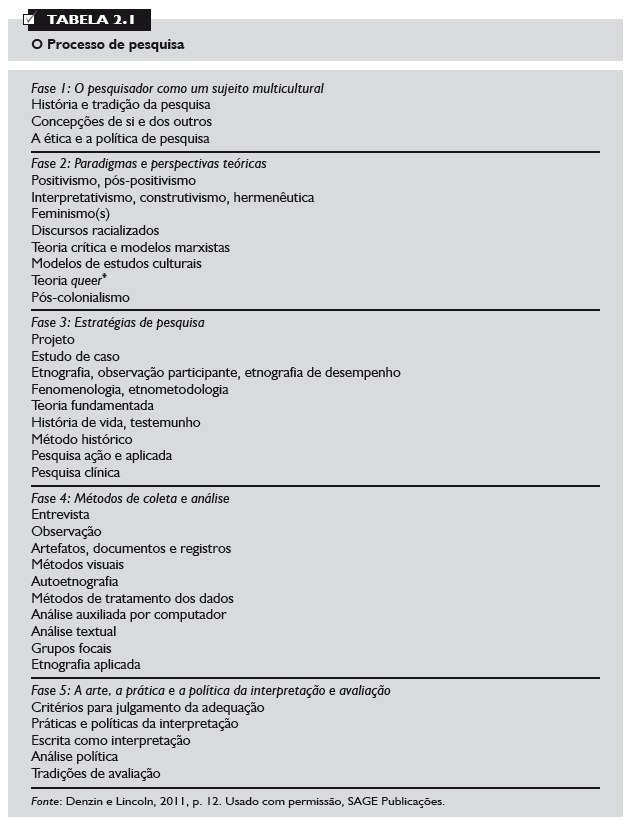 TABELA 2.1
O Processo de pesquisa

Fase 1: O pesquisador como um sujeito multicultural
História e tradição da pesquisa
Concepções de si e dos outros
A ética e a política de pesquisa

Fase 2: Paradigmas e perspectivas teóricas
Positivismo, pós-positivismo
Interpretativismo, construtivismo, hermenêutica
Feminismo(s)
Discursos racializados
Teoria crítica e modelos marxistas
Modelos de estudos culturais
Teoria queer*
Pós-colonialismo

Fase 3: Estratégias de pesquisa
Projeto
Estudo de caso
Etnografia, observação participante, etnografia de desempenho
Fenomenologia, etnometodologia
Teoria fundamentada
História de vida, testemunho
Método histórico
Pesquisa ação e aplicada
Pesquisa clínica

Fase 4: Métodos de coleta e análise
Entrevista
Observação
Artefatos, documentos e registros
Métodos visuais
Autoetnografia
Métodos de tratamento dos dados
Análise auxiliada por computador
Análise textual
Grupos focais
Etnografia aplicada

Fase 5: A arte, a prática e a política da interpretação e avaliação
Critérios para julgamento da adequação
Práticas e políticas da interpretação
Escrita como interpretação
Análise política
Tradições de avaliação

Fonte: Denzin e Lincoln, 2011, p. 12. Usado com permissão, SAGE Publicações.